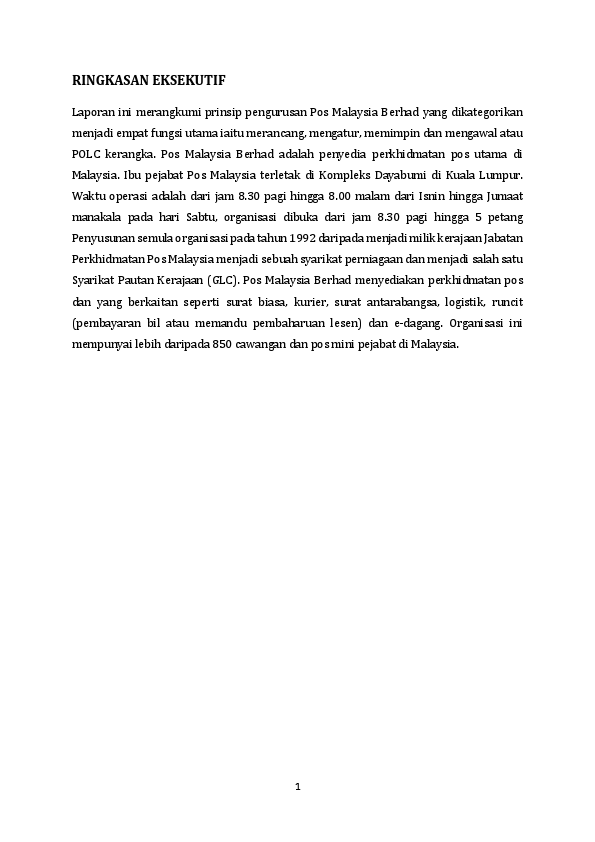 RINGKASAN EKSEKUTIF

Laporan ini merangkumi prinsip pengurusan Pos Malaysia Berhad yang dikategorikan menjadi empat fungsi utama iaitu merancang, mengatur, memimpin dan mengawal atau POLC kerangka. Pos Malaysia Berhad adalah penyedia perkhidmatan pos utama di Malaysia. Ibu pejabat Pos Malaysia terletak di Kompleks Dayabumi di Kuala Lumpur. Waktu operasi adalah dari jam 8.30 pagi hingga 8.00 malam dari Isnin hingga Jumaat manakala pada hari Sabtu, organisasi dibuka dari jam 8.30 pagi hingga 5 petang Penyusunan semula organisasi pada tahun 1992 daripada menjadi milik kerajaan Jabatan Perkhidmatan Pos Malaysia menjadi sebuah syarikat perniagaan dan menjadi salah satu Syarikat Pautan Kerajaan (GLC). Pos Malaysia Berhad menyediakan perkhidmatan pos dan yang berkaitan seperti surat biasa, kurier, surat antarabangsa, logistik, runcit (pembayaran bil atau memandu pembaharuan lesen) dan e-dagang. Organisasi ini mempunyai lebih daripada 850 cawangan dan pos mini pejabat di Malaysia.

1